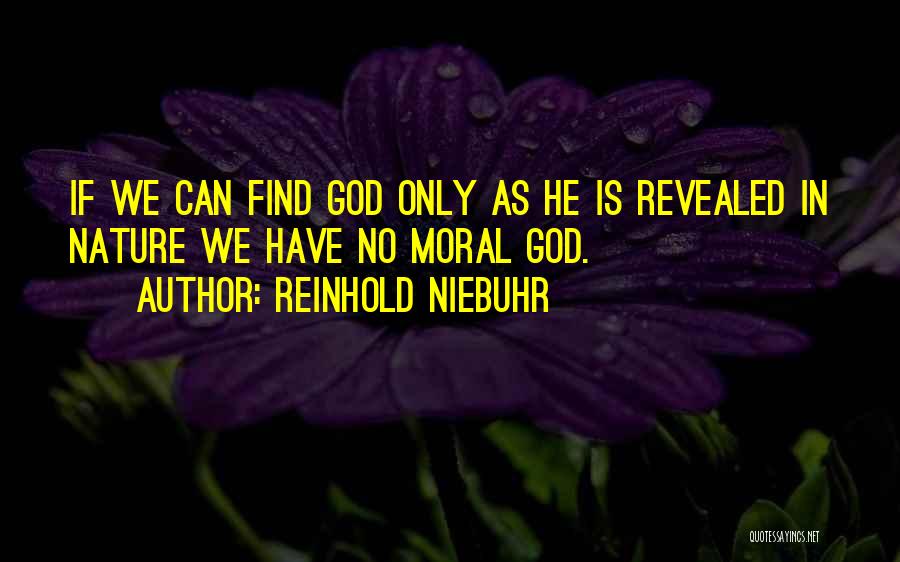 IF WE CAN FIND GOD ONLY AS HE IS REVEALED IN NATURE WE HAVE NO MORAL GOD.
AUTHOR: REINHOLD NIEBUHR

QUOTESSAYINGS.NET